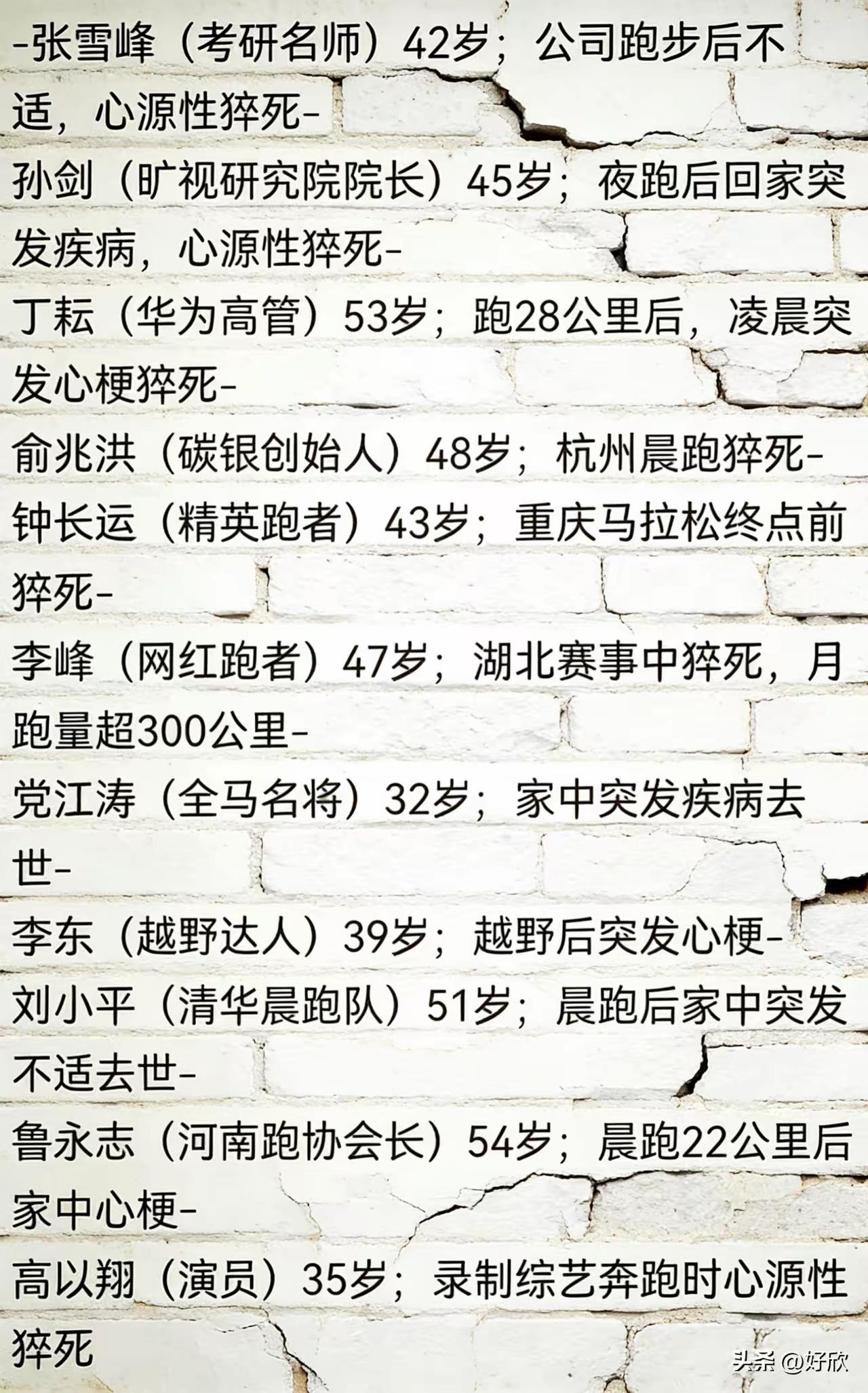 -张雪峰（考研名师）42岁；公司跑步后不适，心源性猝死-

孙剑（旷视研究院院长）45岁；夜跑后回家突发疾病，心源性猝死-

丁耘（华为高管）53岁；跑28公里后，凌晨突发心梗猝死-

俞兆洪（碳银创始人）48岁；杭州晨跑猝死-

钟长运（精英跑者）43岁；重庆马拉松终点前猝死-

李峰（网红跑者）47岁；湖北赛事中猝死，月跑量超300公里-

党江涛（全马名将）32岁；家中突发疾病去世-

李东（越野达人）39岁；越野后突发心梗-

刘小平（清华晨跑队）51岁；晨跑后家中突发不适去世-

鲁永志（河南跑协会长）54岁；晨跑22公里后家中心梗-

高以翔（演员）35岁；录制综艺奔跑时心源性猝死

头条 @好欣